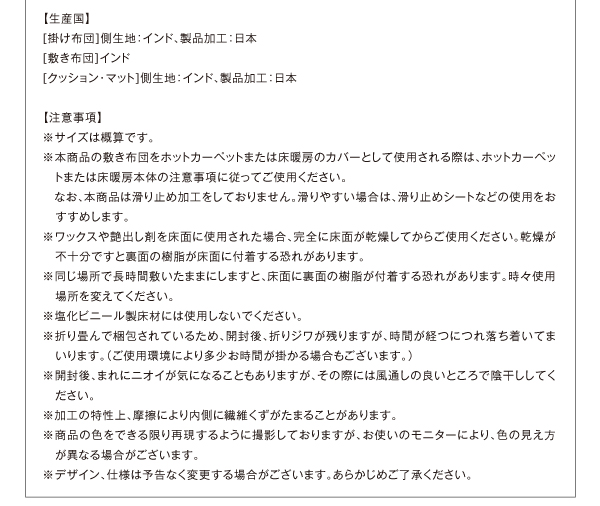 【生産国】
[掛け布団]側生地：インド、製品加工：日本
[敷き布団]インド
[クッション・マット]側生地：インド、製品加工：日本

【注意事項】
※サイズは概算です。
※本商品の敷き布団をホットカーペットまたは床暖房のカバーとして使用される際は、ホットカーペットまたは床暖房本体の注意事項に従ってご使用ください。
なお、本商品は滑り止め加工をしておりません。滑りやすい場合は、滑り止めシートなどの使用をおすすめします。
※ワックスや艶出し剤を床面に使用された場合、完全に床面が乾燥してからご使用ください。乾燥が不十分ですと裏面の樹脂が床面に付着する恐れがあります。
※同じ場所で長時間敷いたままにしますと、床面に裏面の樹脂が付着する恐れがあります。時々使用場所を変えてください。
※塩化ビニール製床材には使用しないでください。
※折り畳んで梱包されているため、開封後、折りジワが残りますが、時間が経つにつれ落ち着いてまいります。（ご使用環境により多少お時間が掛かる場合もございます。）
※開封後、まれにニオイが気になることもありますが、その際には風通しの良いところで陰干ししてください。
※加工の特性上、摩擦により内側に繊維くずがたまることがあります。
※商品の色をできる限り再現するように撮影しておりますが、お使いのモニターにより、色の見え方が異なる場合がございます。
※デザイン、仕様は予告なく変更する場合がございます。あらかじめご了承ください。